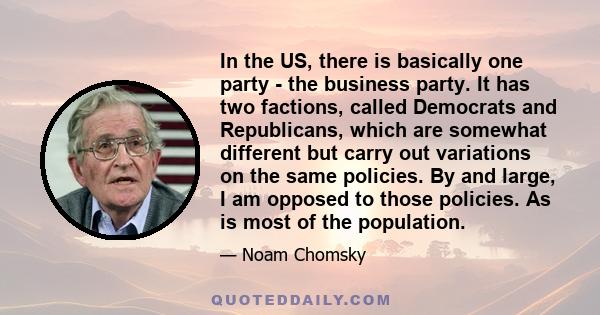 In the US, there is basically one party - the business party. It has two factions, called Democrats and Republicans, which are somewhat different but carry out variations on the same policies. By and large, I am opposed to those policies. As is most of the population.

— Noam Chomsky

QUOTEDDAILY.COM